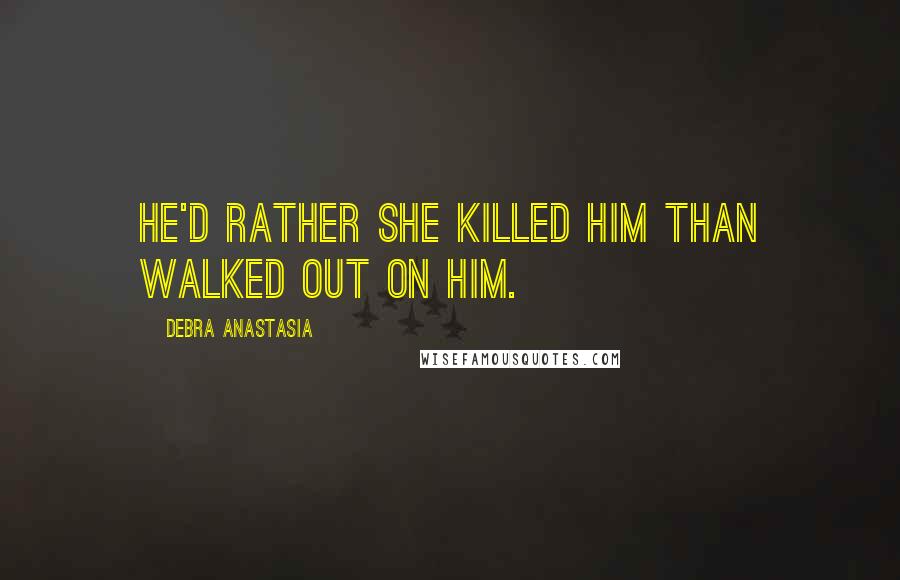 HE'D RATHER SHE KILLED HIM THAN WALKED OUT ON HIM.

DEBRA ANASTASIA

WISEFAMOUSQUOTES.COM